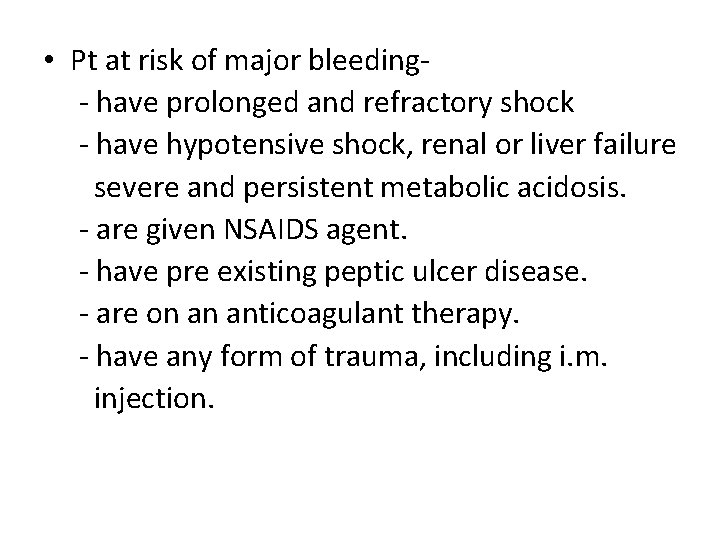 • Pt at risk of major bleeding-
- have prolonged and refractory shock
- have hypotensive shock, renal or liver failure severe and persistent metabolic acidosis.
- are given NSAIDS agent.
- have pre existing peptic ulcer disease.
- are on an anticoagulant therapy.
- have any form of trauma, including i.m. injection.